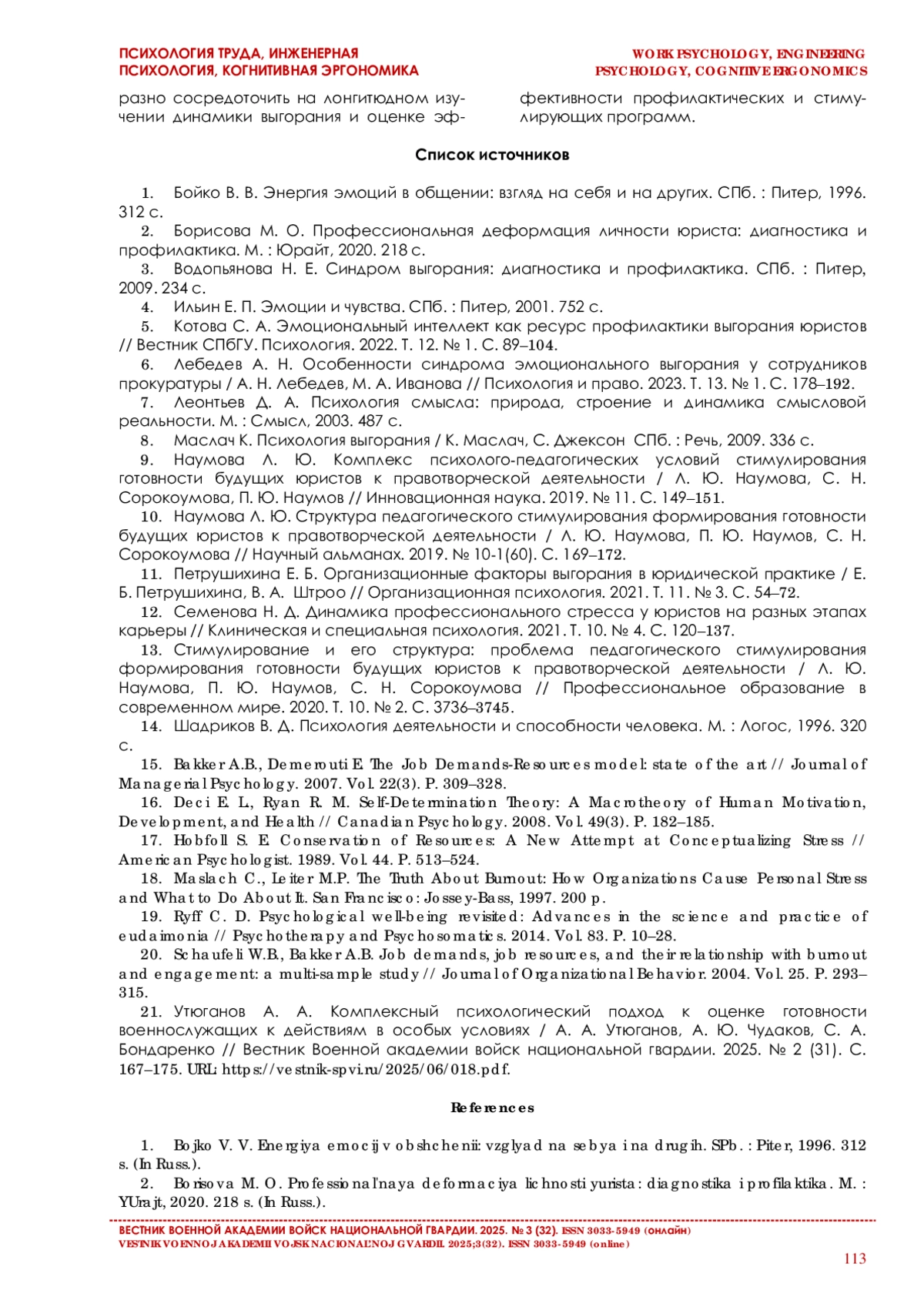 ПСИХОЛОГИЯ ТРУДА, ИНЖЕНЕРНАЯ ПСИХОЛОГИЯ, КОГНИТИВНАЯ ЭРГОНОМИКА

WORK PSYCHOLOGY, ENGINEERING PSYCHOLOGY, COGNITIVE ERGONOMICS

разно сосредоточить на лонгитюдном изучении динамики выгорания и оценке эффективности профилактических и стимулирующих программ.

Список источников

1. Бойко В. В. Энергия эмоций в общении: взгляд на себя и на других. СПб. : Питер, 1996. 312 с.
2. Борисова М. О. Профессиональная деформация личности юриста: диагностика и профилактика. М. : Юрайт, 2020. 218 с.
3. Водопьянова Н. Е. Синдром выгорания: диагностика и профилактика. СПб. : Питер, 2009. 234 с.
4. Ильин Е. П. Эмоции и чувства. СПб. : Питер, 2001. 752 с.
5. Котова С. А. Эмоциональный интеллект как ресурс профилактики выгорания юристов // Вестник СПбГУ. Психология. 2022. Т. 12. № 1. С. 89–104.
6. Лебедев А. Н. Особенности синдрома эмоционального выгорания у сотрудников прокуратуры / А. Н. Лебедев, М. А. Иванова // Психология и право. 2023. Т. 13. № 1. С. 178–192.
7. Леонтьев Д. А. Психология смысла: природа, строение и динамика смысловой реальности. М. : Смысл, 2003. 487 с.
8. Маслач К. Психология выгорания / К. Маслач, С. Джексон СПб. : Речь, 2009. 336 с.
9. Наумова Л. Ю. Комплекс психолого-педагогических условий стимулирования готовности будущих юристов к правотворческой деятельности / Л. Ю. Наумова, С. Н. Сорокоумова, П. Ю. Наумов // Инновационная наука. 2019. № 11. С. 149–151.
10. Наумова Л. Ю. Структура педагогического стимулирования формирования готовности будущих юристов к правотворческой деятельности / Л. Ю. Наумова, П. Ю. Наумов, С. Н. Сорокоумова // Научный альманах. 2019. № 10-1(60). С. 169–172.
11. Петрушихина Е. Б. Организационные факторы выгорания в юридической практике / Е. Б. Петрушихина, В. А. Штроо // Организационная психология. 2021. Т. 11. № 3. С. 54–72.
12. Семенова Н. Д. Динамика профессионального стресса у юристов на разных этапах карьеры // Клиническая и специальная психология. 2021. Т. 10. № 4. С. 120–137.
13. Стимулирование и его структура: проблема педагогического стимулирования формирования готовности будущих юристов к правотворческой деятельности / Л. Ю. Наумова, П. Ю. Наумов, С. Н. Сорокоумова // Профессиональное образование в современном мире. 2020. Т. 10. № 2. С. 3736–3745.
14. Шадриков В. Д. Психология деятельности и способности человека. М. : Логос, 1996. 320 с.
15. Bakker A.B., Demerouti E. The Job Demands-Resources model: state of the art // Journal of Managerial Psychology. 2007. Vol. 22(3). P. 309–328.
16. Deci E. L., Ryan R. M. Self-Determination Theory: A Macrotheory of Human Motivation, Development, and Health // Canadian Psychology. 2008. Vol. 49(3). P. 182–185.
17. Hobfoll S. E. Conservation of Resources: A New Attempt at Conceptualizing Stress // American Psychologist. 1989. Vol. 44. P. 513–524.
18. Maslach C., Leiter M.P. The Truth About Burnout: How Organizations Cause Personal Stress and What to Do About It. San Francisco: Jossey-Bass, 1997. 200 p.
19. Ryff C. D. Psychological well-being revisited: Advances in the science and practice of eudaimonia // Psychotherapy and Psychosomatics. 2014. Vol. 83. P. 10–28.
20. Schaufeli W.B., Bakker A.B. Job demands, job resources, and their relationship with burnout and engagement: a multi-sample study // Journal of Organizational Behavior. 2004. Vol. 25. P. 293–315.
21. Утюганов А. А. Комплексный психологический подход к оценке готовности военнослужащих к действиям в особых условиях / А. А. Утюганов, А. Ю. Чудаков, С. А. Бондаренко // Вестник Военной академии войск национальной гвардии. 2025. № 2 (31). С. 167–175. URL: https://vestnik-spvi.ru/2025/06/018.pdf.

References

1. Bojko V. V. Energiya emocij v obshchenii: vzglyad na sebya i na drugih. SPb. : Piter, 1996. 312 s. (In Russ.).
2. Borisova M. O. Professional'naya deformaciya lichnosti yurista: diagnostika i profilaktika. M. : YUrajt, 2020. 218 s. (In Russ.).

ВЕСТНИК ВОЕННОЙ АКАДЕМИИ ВОЙСК НАЦИОНАЛЬНОЙ ГВАРДИИ. 2025. № 3 (32). ISSN 3033-5949 (онлайн)
VESTNIK VOENNOJ AKADEMII VOJSK NACIONAL'NOJ GVARDII. 2025;3(32). ISSN 3033-5949 (online)

113